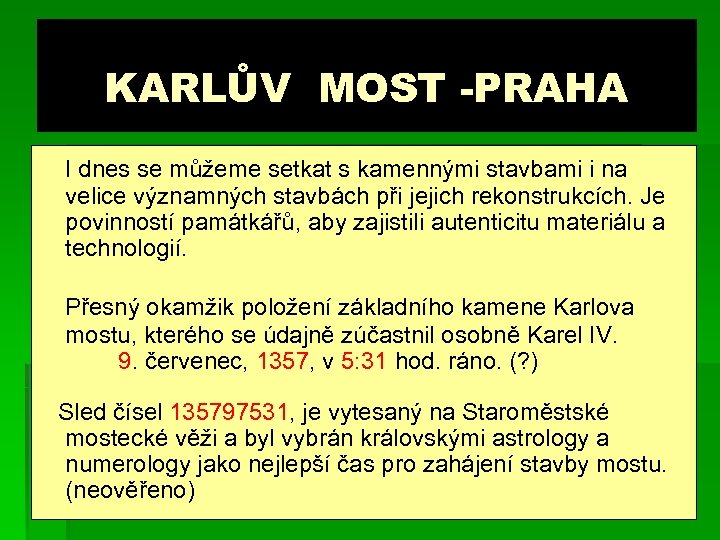 KARLŮV MOST -PRAHA

I dnes se můžeme setkat s kamennými stavbami i na velice významných stavbách při jejich rekonstrukcích. Je povinností památkářů, aby zajistili autenticitu materiálu a technologií.

Přesný okamžik položení základního kamene Karlova mostu, kterého se údajně zúčastnil osobně Karel IV. 9. červenec, 1357, v 5:31 hod. ráno. (?)

Sled čísel 135797531, je vytesaný na Staroměstské mostecké věži a byl vybrán královskými astrology a numerology jako nejlepší čas pro zahájení stavby mostu. (neověřeno)